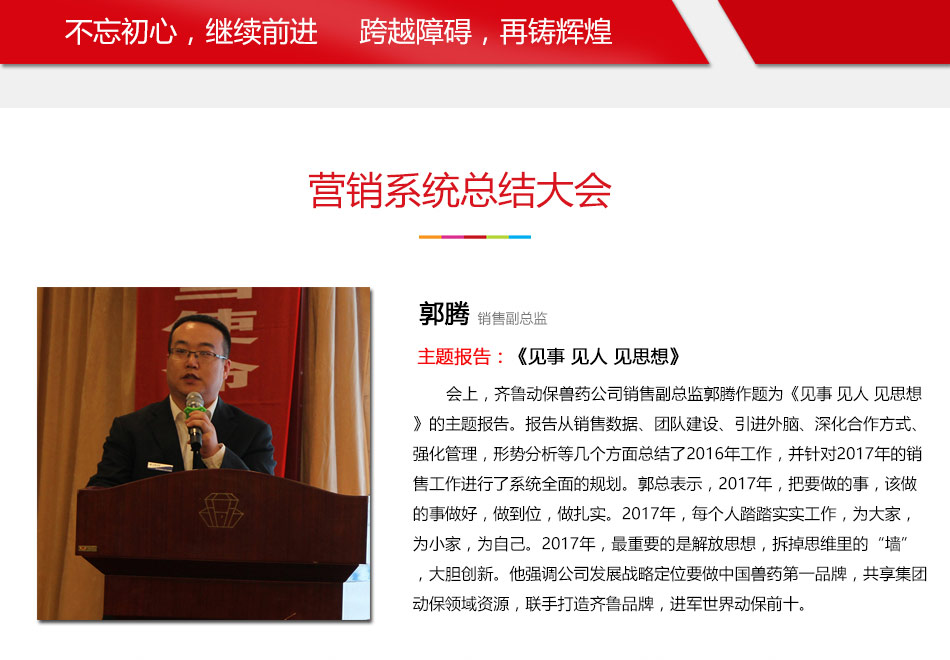 不忘初心，继续前进　跨越障碍，再铸辉煌

营销系统总结大会

郭腾 销售副总监

主题报告：《见事 见人 见思想》

会上，齐鲁动保兽药公司销售副总监郭腾作题为《见事 见人 见思想》的主题报告。报告从销售数据、团队建设、引进外脑、深化合作方式、强化管理，形势分析等几个方面总结了2016年工作，并针对2017年的销售工作进行了系统全面的规划。郭总表示，2017年，把要做的事，该做的事做好，做到位，做扎实。2017年，每个人踏踏实实工作，为大家，为小家，为自己。2017年，最重要的是解放思想，拆掉思维里的“墙”，大胆创新。他强调公司发展战略定位要做中国兽药第一品牌，共享集团动保领域资源，联手打造齐鲁品牌，进军世界动保前十。